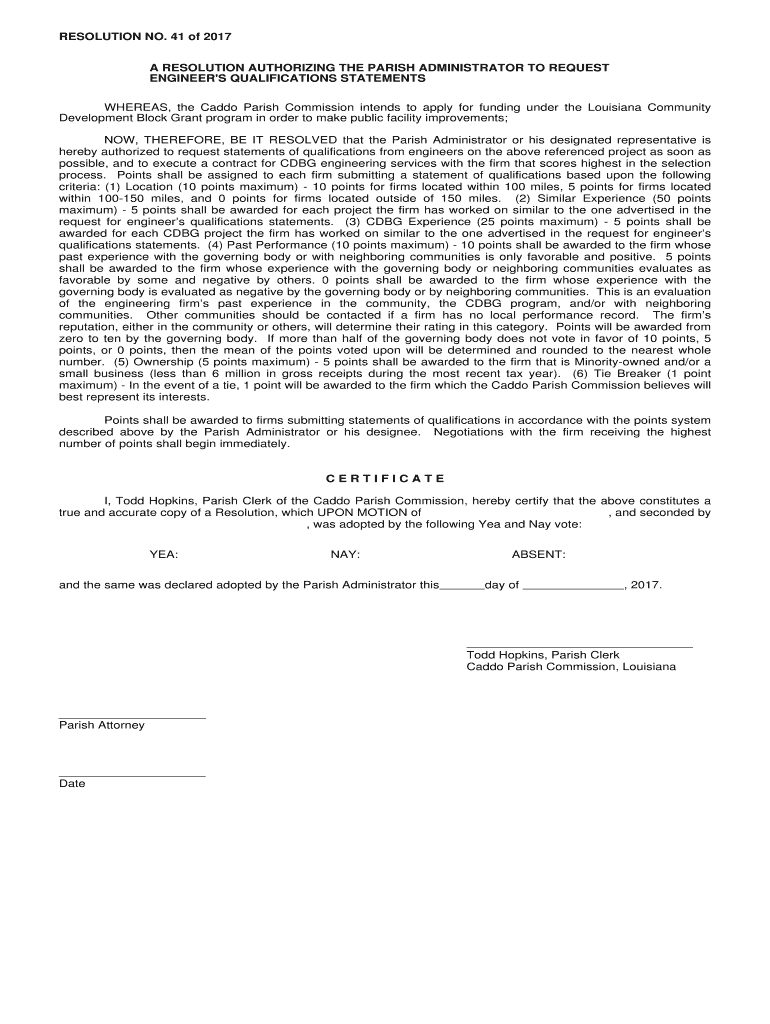 RESOLUTION NO. 41 of 2017

A RESOLUTION AUTHORIZING THE PARISH ADMINISTRATOR TO REQUEST ENGINEER'S QUALIFICATIONS STATEMENTS

WHEREAS, the Caddo Parish Commission intends to apply for funding under the Louisiana Community Development Block Grant program in order to make public facility improvements;

NOW, THEREFORE, BE IT RESOLVED that the Parish Administrator or his designated representative is hereby authorized to request statements of qualifications from engineers on the above referenced project as soon as possible, and to execute a contract for CDBG engineering services with the firm that scores highest in the selection process. Points shall be assigned to each firm submitting a statement of qualifications based upon the following criteria: (1) Location (10 points maximum) - 10 points for firms located within 100 miles, 5 points for firms located within 100-150 miles, and 0 points for firms located outside of 150 miles. (2) Similar Experience (50 points maximum) - 5 points shall be awarded for each project the firm has worked on similar to the one advertised in the request for engineer's qualifications statements. (3) CDBG Experience (25 points maximum) - 5 points shall be awarded for each CDBG project the firm has worked on similar to the one advertised in the request for engineer's qualifications statements. (4) Past Performance (10 points maximum) - 10 points shall be awarded to the firm whose past experience with the governing body or with neighboring communities is only favorable and positive. 5 points shall be awarded to the firm whose experience with the governing body or neighboring communities evaluates as favorable by some and negative by others. 0 points shall be awarded to the firm whose experience with the governing body is evaluated as negative by the governing body or by neighboring communities. This is an evaluation of the engineering firm's past experience in the community, the CDBG program, and/or with neighboring communities. Other communities should be contacted if a firm has no local performance record. The firm's reputation, either in the community or others, will determine their rating in this category. Points will be awarded from zero to ten by the governing body. If more than half of the governing body does not vote in favor of 10 points, 5 points, or 0 points, then the mean of the points voted upon will be determined and rounded to the nearest whole number. (5) Ownership (5 points maximum) - 5 points shall be awarded to the firm that is Minority-owned and/or a small business (less than 6 million in gross receipts during the most recent tax year). (6) Tie Breaker (1 point maximum) - In the event of a tie, 1 point will be awarded to the firm which the Caddo Parish Commission believes will best represent its interests.

Points shall be awarded to firms submitting statements of qualifications in accordance with the points system described above by the Parish Administrator or his designee. Negotiations with the firm receiving the highest number of points shall begin immediately.

CERTIFICATE

I, Todd Hopkins, Parish Clerk of the Caddo Parish Commission, hereby certify that the above constitutes a true and accurate copy of a Resolution, which UPON MOTION of , and seconded by , was adopted by the following Yea and Nay vote:

YEA: NAY: ABSENT:

and the same was declared adopted by the Parish Administrator this______day of ______________, 2017.

Todd Hopkins, Parish Clerk
Caddo Parish Commission, Louisiana

Parish Attorney

Date